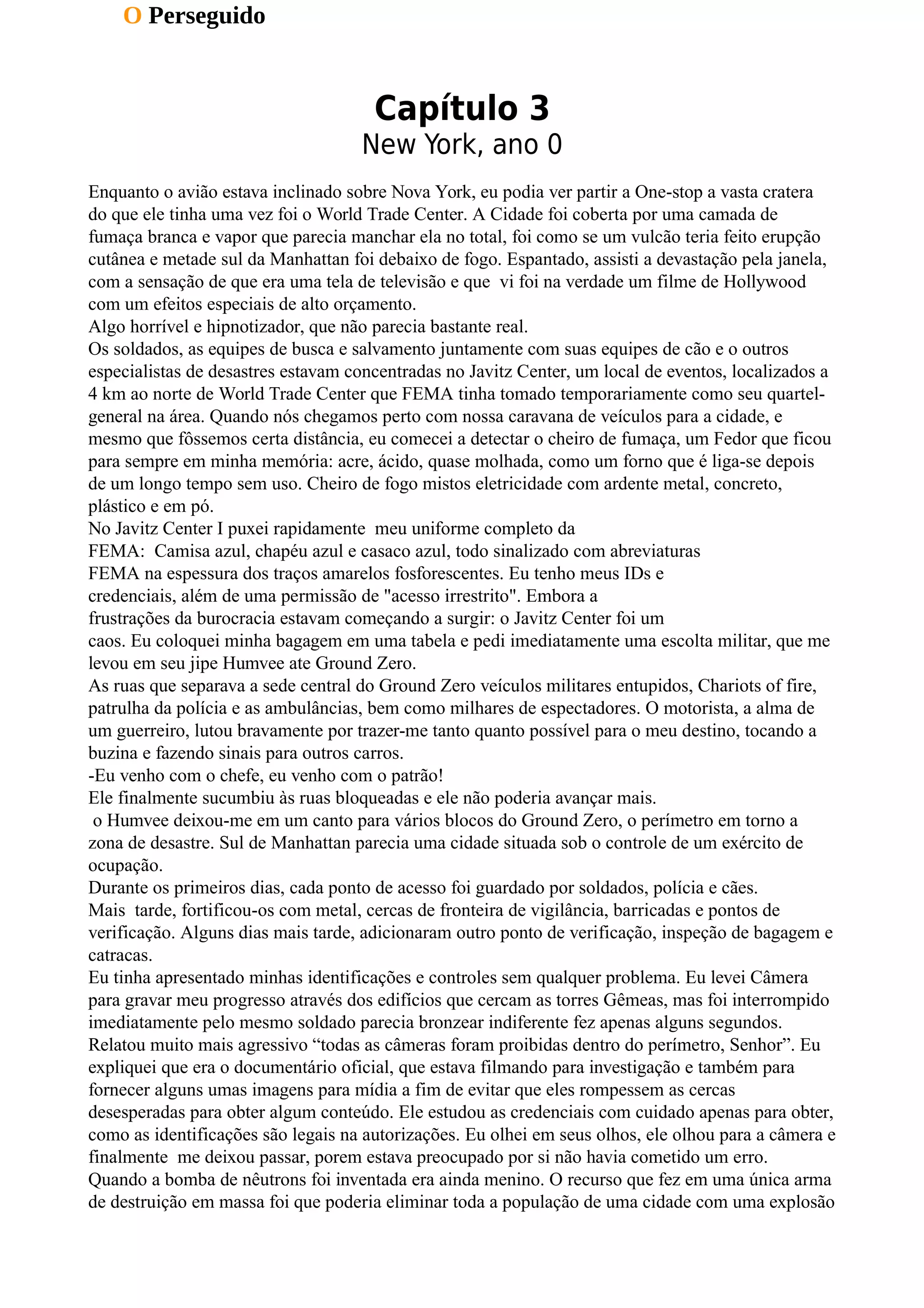 O Perseguido

Capítulo 3
New York, ano 0

Enquanto o avião estava inclinado sobre Nova York, eu podia ver partir a One-stop a vasta cratera do que ele tinha uma vez foi o World Trade Center. A Cidade foi coberta por uma camada de fumaça branca e vapor que parecia manchar ela no total, foi como se um vulcão teria feito erupção cutânea e metade sul da Manhattan foi debaixo de fogo. Espantado, assisti a devastação pela janela, com a sensação de que era uma tela de televisão e que vi foi na verdade um filme de Hollywood com um efeitos especiais de alto orçamento.
Algo horrível e hipnotizador, que não parecia bastante real.
Os soldados, as equipes de busca e salvamento juntamente com suas equipes de cão e o outros especialistas de desastres estavam concentradas no Javitz Center, um local de eventos, localizados a 4 km ao norte de World Trade Center que FEMA tinha tomado temporariamente como seu quartel-general na área. Quando nós chegamos perto com nossa caravana de veículos para a cidade, e mesmo que fôssemos certa distância, eu comecei a detectar o cheiro de fumaça, um Fedor que ficou para sempre em minha memória: acre, ácido, quase molhada, como um forno que é liga-se depois de um longo tempo sem uso. Cheiro de fogo mistos eletricidade com ardente metal, concreto, plástico e em pó.
No Javitz Center I puxei rapidamente meu uniforme completo da FEMA: Camisa azul, chapéu azul e casaco azul, todo sinalizado com abreviaturas FEMA na espessura dos traços amarelos fosforescentes. Eu tenho meus IDs e credenciais, além de uma permissão de "acesso irrestrito". Embora a frustrações da burocracia estavam começando a surgir: o Javitz Center foi um caos. Eu coloquei minha bagagem em uma tabela e pedi imediatamente uma escolta militar, que me levou em seu jipe Humvee ate Ground Zero.
As ruas que separava a sede central do Ground Zero veículos militares entupidos, Chariots of fire, patrulha da polícia e as ambulâncias, bem como milhares de espectadores. O motorista, a alma de um guerreiro, lutou bravamente por trazer-me tanto quanto possível para o meu destino, tocando a buzina e fazendo sinais para outros carros.
-Eu venho com o chefe, eu venho com o patrão!
Ele finalmente sucumbiu às ruas bloqueadas e ele não poderia avançar mais.
o Humvee deixou-me em um canto para vários blocos do Ground Zero, o perímetro em torno a zona de desastre. Sul de Manhattan parecia uma cidade situada sob o controle de um exército de ocupação.
Durante os primeiros dias, cada ponto de acesso foi guardado por soldados, polícia e cães.
Mais tarde, fortificou-os com metal, cercas de fronteira de vigilância, barricadas e pontos de verificação. Alguns dias mais tarde, adicionaram outro ponto de verificação, inspeção de bagagem e catracas.
Eu tinha apresentado minhas identificações e controles sem qualquer problema. Eu levei Câmera para gravar meu progresso através dos edifícios que cercam as torres Gêmeas, mas foi interrompido imediatamente pelo mesmo soldado parecia bronzear indiferente fez apenas alguns segundos. Relatou muito mais agressivo “todas as câmeras foram proibidas dentro do perímetro, Senhor”. Eu expliquei que era o documentário oficial, que estava filmando para investigação e também para fornecer alguns umas imagens para mídia a fim de evitar que eles rompessem as cercas desesperadas para obter algum conteúdo. Ele estudou as credenciais com cuidado apenas para obter, como as identificações são legais na autorizações. Eu olhei em seus olhos, ele olhou para a câmera e finalmente me deixou passar, porem estava preocupado por si não havia cometido um erro.
Quando a bomba de nêutrons foi inventada era ainda menino. O recurso que fez em uma única arma de destruição em massa foi que poderia eliminar toda a população de uma cidade com uma explosão